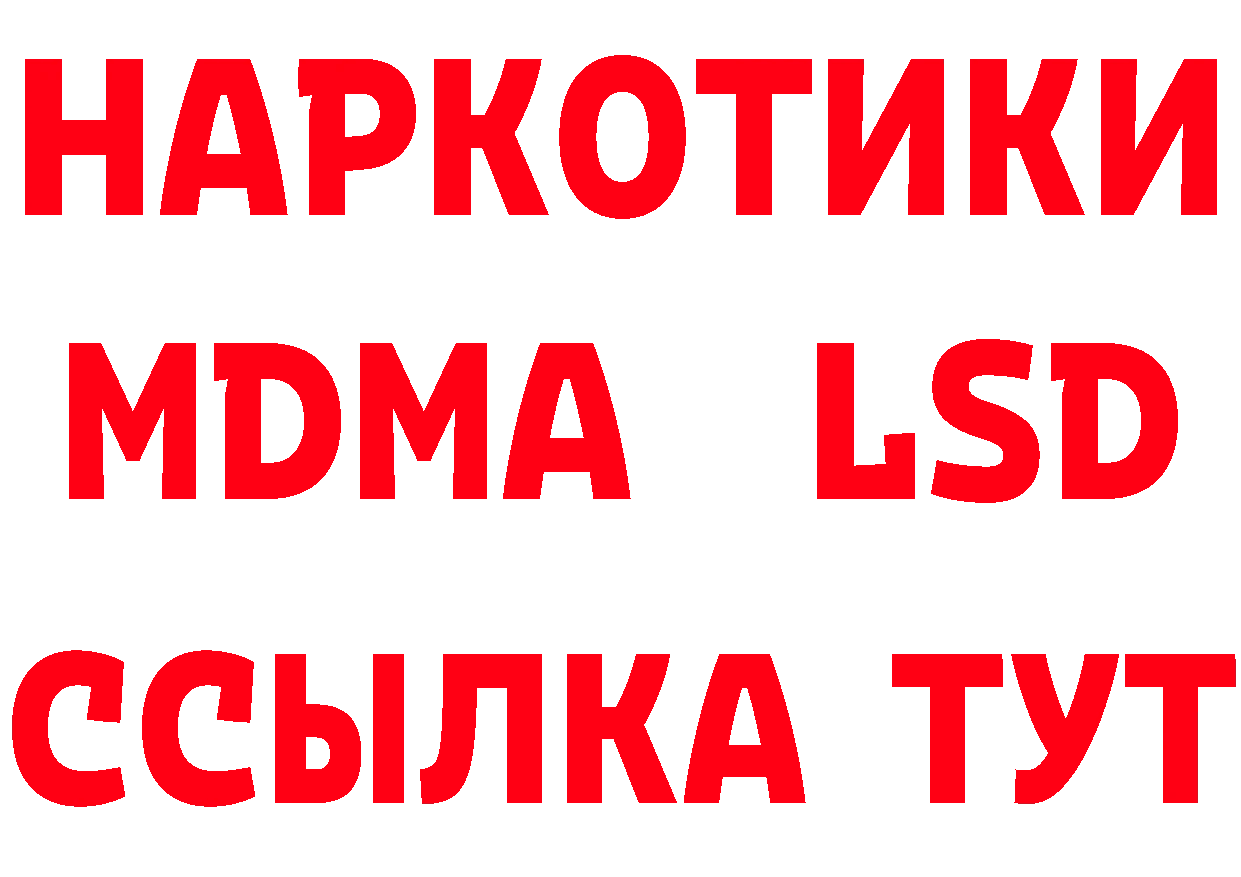 НАРКОТИКИ
MDMA LSD
ССЫЛКА ТУТ